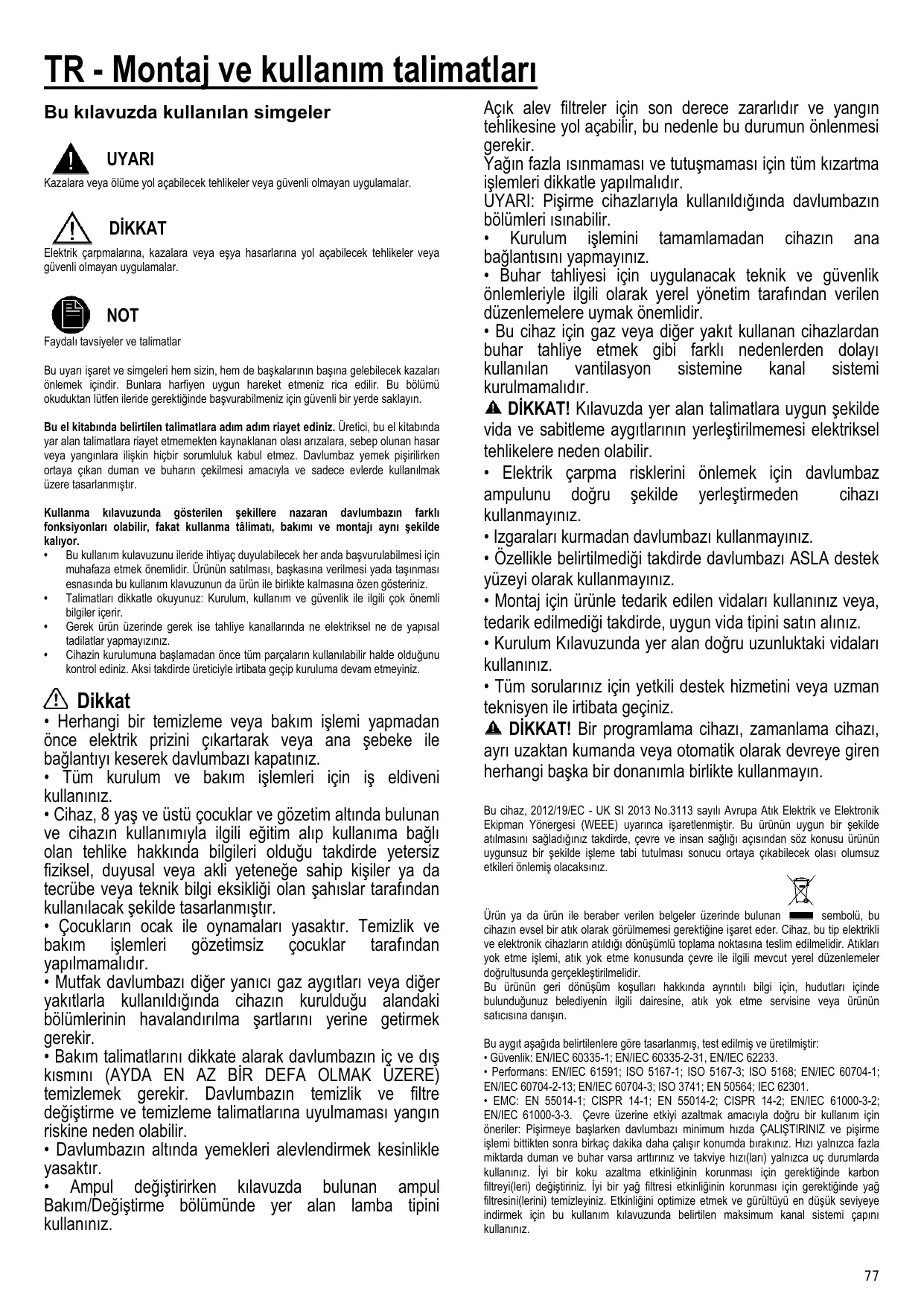 TR - Montaj ve kullanım talimatları

Bu kılavuzda kullanılan simgeler

UYARI
Kazalara veya ölüme yol açabilecek tehlikeler veya güvenli olmayan uygulamalar.

DİKKAT
Elektrik çarpmalarına, kazalara veya eşya hasarlarına yol açabilecek tehlikeler veya güvenli olmayan uygulamalar.

NOT
Faydalı tavsiyeler ve talimatlar

Bu uyarı işaret ve simgeleri hem sizin, hem de başkalarının başına gelebilecek kazaları önlemek içindir. Bunlara harfiyen uygun hareket etmeniz rica edilir. Bu bölümü okuduktan lütfen ileride gerektiğinde başvurabilmeniz için güvenli bir yerde saklayın.

Bu el kitabında belirtilen talimatlara adım adım riayet ediniz. Üretici, bu el kitabında yar alan talimatlara riayet etmemekten kaynaklanan olası arızalara, sebep olunan hasar veya yangınlara ilişkin hiçbir sorumluluk kabul etmez. Davlumbaz yemek pişirilirken ortaya çıkan duman ve buharın çekilmesi amacıyla ve sadece evlerde kullanılmak üzere tasarlanmıştır.

Kullanma kılavuzunda gösterilen şekillere nazaran davlumbazın farklı fonksiyonları olabilir, fakat kullanma tâlimatı, bakımı ve montajı aynı şekilde kalıyor.
• Bu kullanım kulavuzunu ileride ihtiyaç duyulabilecek her anda başvurulabilmesi için muhafaza etmek önemlidir. Ürünün satılması, başkasına verilmesi yada taşınması esnasında bu kullanım klavuzunun da ürün ile birlikte kalmasına özen gösteriniz.
• Talimatları dikkatle okuyunuz: Kurulum, kullanım ve güvenlik ile ilgili çok önemli bilgiler içerir.
• Gerek ürün üzerinde gerek ise tahliye kanallarında ne elektriksel ne de yapısal tadilatlar yapmayızınız.
• Cihazin kurulumuna başlamadan önce tüm parçaların kullanılabilir halde olduğunu kontrol ediniz. Aksi takdirde üreticiyle irtibata geçip kuruluma devam etmeyiniz.

Dikkat
• Herhangi bir temizleme veya bakım işlemi yapmadan önce elektrik prizini çıkartarak veya ana şebeke ile bağlantıyı keserek davlumbazı kapatınız.
• Tüm kurulum ve bakım işlemleri için iş eldiveni kullanınız.
• Cihaz, 8 yaş ve üstü çocuklar ve gözetim altında bulunan ve cihazın kullanımıyla ilgili eğitim alıp kullanıma bağlı olan tehlike hakkında bilgileri olduğu takdirde yetersiz fiziksel, duyusal veya akli yeteneğe sahip kişiler ya da tecrübe veya teknik bilgi eksikliği olan şahıslar tarafından kullanılacak şekilde tasarlanmıştır.
• Çocukların ocak ile oynamaları yasaktır. Temizlik ve bakım işlemleri gözetimsiz çocuklar tarafından yapılmamalıdır.
• Mutfak davlumbazı diğer yanıcı gaz aygıtları veya diğer yakıtlarla kullanıldığında cihazın kurulduğu alandaki bölümlerinin havalandırılma şartlarını yerine getirmek gerekir.
• Bakım talimatlarını dikkate alarak davlumbazın iç ve dış kısmını (AYDA EN AZ BİR DEFA OLMAK ÜZERE) temizlemek gerekir. Davlumbazın temizlik ve filtre değiştirme ve temizleme talimatlarına uyulmaması yangın riskine neden olabilir.
• Davlumbazın altında yemekleri alevlendirmek kesinlikle yasaktır.
• Ampul değiştirirken kılavuzda bulunan ampul Bakım/Değiştirme bölümünde yer alan lamba tipini kullanınız.

Açık alev filtreler için son derece zararlıdır ve yangın tehlikesine yol açabilir, bu nedenle bu durumun önlenmesi gerekir.
Yağın fazla ısınmaması ve tutuşmaması için tüm kızartma işlemleri dikkatle yapılmalıdır.
UYARI: Pişirme cihazlarıyla kullanıldığında davlumbazın bölümleri ısınabilir.
• Kurulum işlemini tamamlamadan cihazın ana bağlantısını yapmayınız.
• Buhar tahliyesi için uygulanacak teknik ve güvenlik önlemleriyle ilgili olarak yerel yönetim tarafından verilen düzenlemelere uymak önemlidir.
• Bu cihaz için gaz veya diğer yakıt kullanan cihazlardan buhar tahliye etmek gibi farklı nedenlerden dolayı kullanılan vantilasyon sistemine kanal sistemi kurulmamalıdır.
DİKKAT! Kılavuzda yer alan talimatlara uygun şekilde vida ve sabitleme aygıtlarının yerleştirilmemesi elektriksel tehlikelere neden olabilir.
• Elektrik çarpma risklerini önlemek için davlumbaz ampulunu doğru şekilde yerleştirmeden cihazı kullanmayınız.
• Izgaraları kurmadan davlumbazı kullanmayınız.
• Özellikle belirtilmediği takdirde davlumbazı ASLA destek yüzeyi olarak kullanmayınız.
• Montaj için ürünle tedarik edilen vidaları kullanınız veya, tedarik edilmediği takdirde, uygun vida tipini satın alınız.
• Kurulum Kılavuzunda yer alan doğru uzunluktaki vidaları kullanınız.
• Tüm sorularınız için yetkili destek hizmetini veya uzman teknisyen ile irtibata geçiniz.
DİKKAT! Bir programlama cihazı, zamanlama cihazı, ayrı uzaktan kumanda veya otomatik olarak devreye giren herhangi başka bir donanımla birlikte kullanmayın.

Bu cihaz, 2012/19/EC - UK SI 2013 No.3113 sayılı Avrupa Atık Elektrik ve Elektronik Ekipman Yönergesi (WEEE) uyarınca işaretlenmiştir. Bu ürünün uygun bir şekilde atılmasını sağladığınız takdirde, çevre ve insan sağlığı açısından söz konusu ürünün uygunsuz bir şekilde işleme tabi tutulması sonucu ortaya çıkabilecek olası olumsuz etkileri önlemiş olacaksınız.

Ürün ya da ürün ile beraber verilen belgeler üzerinde bulunan sembolü, bu cihazın evsel bir atık olarak görülmemesi gerektiğine işaret eder. Cihaz, bu tip elektrikli ve elektronik cihazların atıldığı dönüşümlü toplama noktasına teslim edilmelidir. Atıkları yok etme işlemi, atık yok etme konusunda çevre ile ilgili mevcut yerel düzenlemeler doğrultusunda gerçekleştirilmelidir.
Bu ürünün geri dönüşüm koşulları hakkında ayrıntılı bilgi için, hudutları içinde bulunduğunuz belediyenin ilgili dairesine, atık yok etme servisine veya ürünün satıcısına danışın.

Bu aygıt aşağıda belirtilenlere göre tasarlanmış, test edilmiş ve üretilmiştir:
• Güvenlik: EN/IEC 60335-1; EN/IEC 60335-2-31, EN/IEC 62233.
• Performans: EN/IEC 61591; ISO 5167-1; ISO 5167-3; ISO 5168; EN/IEC 60704-1; EN/IEC 60704-2-13; EN/IEC 60704-3; ISO 3741; EN 50564; IEC 62301.
• EMC: EN 55014-1; CISPR 14-1; EN 55014-2; CISPR 14-2; EN/IEC 61000-3-2; EN/IEC 61000-3-3. Çevre üzerine etkiyi azaltmak amacıyla doğru bir kullanım için öneriler: Pişirmeye başlarken davlumbazı minimum hızda ÇALIŞTIRINIZ ve pişirme işlemi bittikten sonra birkaç dakika daha çalışır konumda bırakınız. Hızı yalnızca fazla miktarda duman ve buhar varsa arttırınız ve takviye hızı(ları) yalnızca uç durumlarda kullanınız. İyi bir koku azaltma etkinliğinin korunması için gerektiğinde karbon filtreyi(leri) değiştiriniz. İyi bir yağ filtresi etkinliğinin korunması için gerektiğinde yağ filtresini(lerini) temizleyiniz. Etkinliğini optimize etmek ve gürültüyü en düşük seviyeye indirmek için bu kullanım kılavuzunda belirtilen maksimum kanal sistemi çapını kullanınız.

77